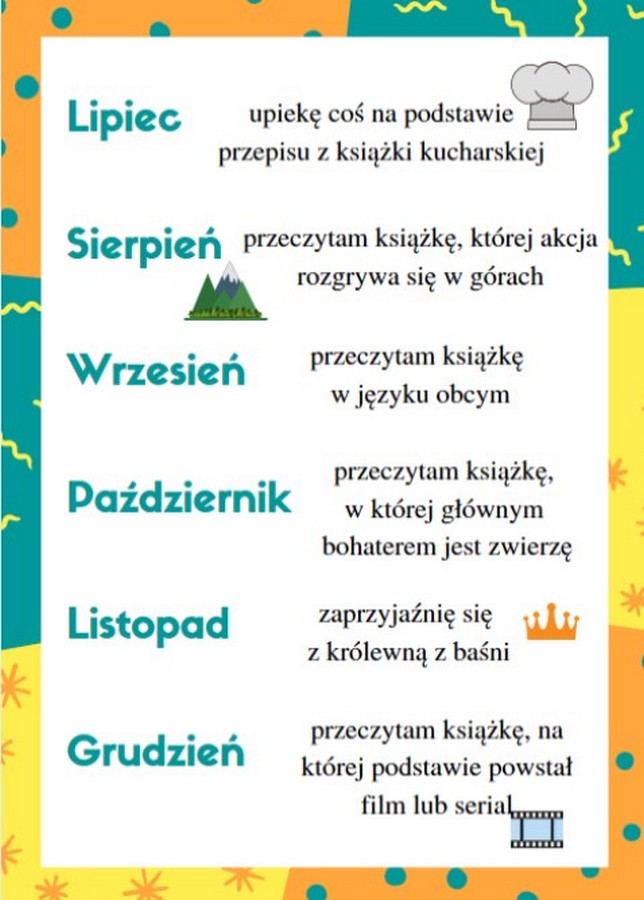 Lipiec
upiekę coś na podstawie przepisu z książki kucharskiej

Sierpień
przeczytam książkę, której akcja rozgrywa się w górach

Wrzesień
przeczytam książkę w języku obcym

Październik
przeczytam książkę, w której głównym bohaterem jest zwierzę

Listopad
zaprzyjaźnię się z królewną z baśni

Grudzień
przeczytam książkę, na której podstawie powstał film lub serial